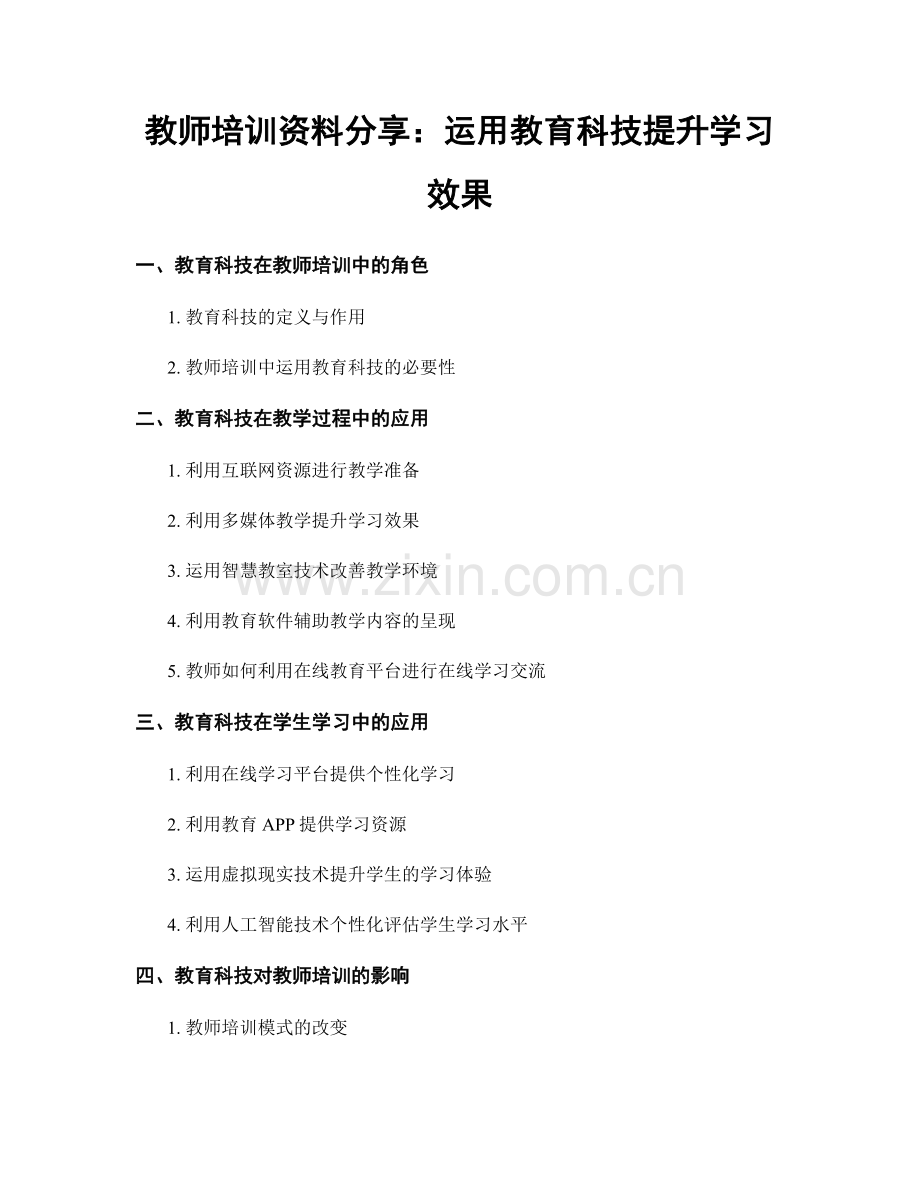 教师培训资料分享：运用教育科技提升学习效果

一、教育科技在教师培训中的角色

1.教育科技的定义与作用

2.教师培训中运用教育科技的必要性

二、教育科技在教学过程中的应用

1.利用互联网资源进行教学准备

2.利用多媒体教学提升学习效果

3.运用智慧教室技术改善教学环境

4.利用教育软件辅助教学内容的呈现

5.教师如何利用在线教育平台进行在线学习交流

三、教育科技在学生学习中的应用

1.利用在线学习平台提供个性化学习

2.利用教育APP提供学习资源

3.运用虚拟现实技术提升学生的学习体验

4.利用人工智能技术个性化评估学生学习水平

四、教育科技对教师培训的影响

1.教师培训模式的改变

www.zixin.com.cn